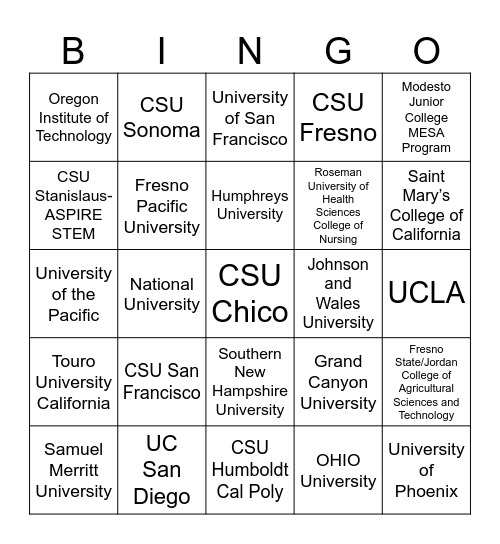 | B | I | N | G | O |
|---|---|---|---|---|
| Oregon Institute of Technology | CSU Sonoma | University of San Francisco | CSU Fresno | Modesto Junior College MESA Program |
| CSU Stanislaus-ASPIRE STEM | Fresno Pacific University | Humphreys University | Roseman University of Health Sciences College of Nursing | Saint Mary's College of California |
| University of the Pacific | National University | CSU Chico | Johnson and Wales University | UCLA |
| Touro University California | CSU San Francisco | Southern New Hampshire University | Grand Canyon University | Fresno State/Jordan College of Agricultural Sciences and Technology |
| Samuel Merritt University | UC San Diego | CSU Humboldt Cal Poly | OHIO University | University of Phoenix |